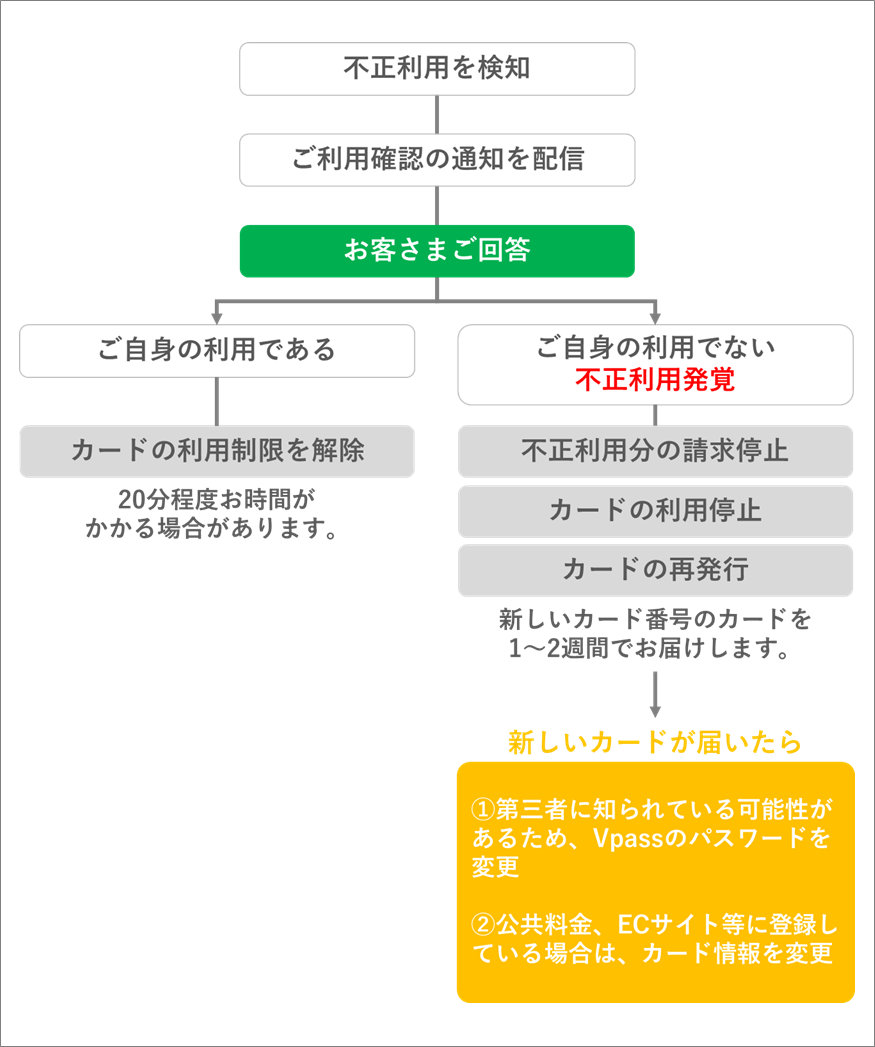 不正利用を検知

ご利用確認の通知を配信

お客さまご回答

ご自身の利用である

カードの利用制限を解除

20分程度お時間がかかる場合があります。

ご自身の利用でない
不正利用発覚

不正利用分の請求停止

カードの利用停止

カードの再発行

新しいカード番号のカードを1～2週間でお届けします。

新しいカードが届いたら

①第三者に知られている可能性があるため、Vpassのパスワードを変更

②公共料金、ECサイト等に登録している場合は、カード情報を変更